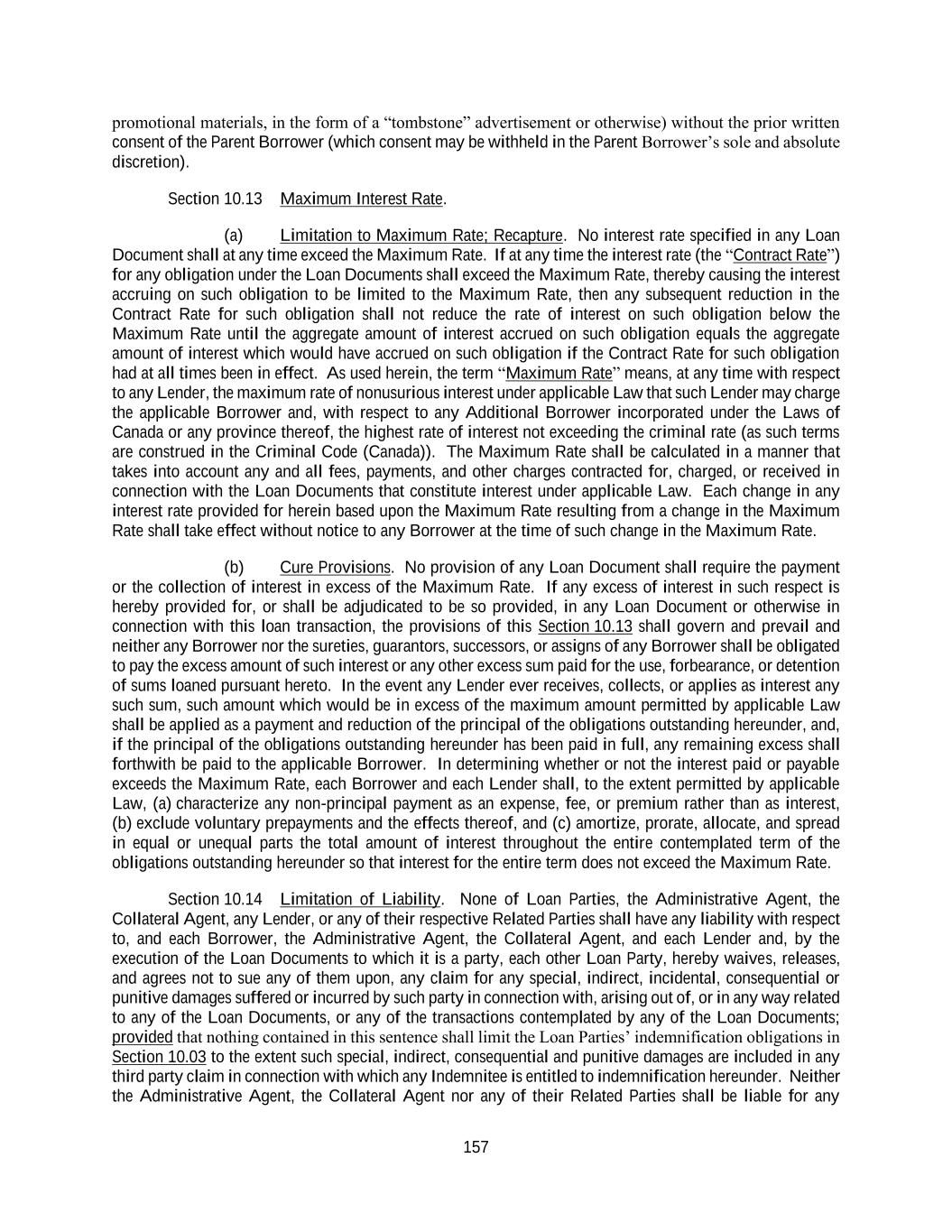 promotional materials, in the form of a “tombstone” advertisement or otherwise) without the prior written consent of the Parent Borrower (which consent may be withheld in the Parent Borrower’s sole and absolute discretion).

Section 10.13 Maximum Interest Rate.

(a) Limitation to Maximum Rate; Recapture. No interest rate specified in any Loan Document shall at any time exceed the Maximum Rate. If at any time the interest rate (the “Contract Rate”) for any obligation under the Loan Documents shall exceed the Maximum Rate, thereby causing the interest accruing on such obligation to be limited to the Maximum Rate, then any subsequent reduction in the Contract Rate for such obligation shall not reduce the rate of interest on such obligation below the Maximum Rate until the aggregate amount of interest accrued on such obligation equals the aggregate amount of interest which would have accrued on such obligation if the Contract Rate for such obligation had at all times been in effect. As used herein, the term “Maximum Rate” means, at any time with respect to any Lender, the maximum rate of nonusurious interest under applicable Law that such Lender may charge the applicable Borrower and, with respect to any Additional Borrower incorporated under the Laws of Canada or any province thereof, the highest rate of interest not exceeding the criminal rate (as such terms are construed in the Criminal Code (Canada)). The Maximum Rate shall be calculated in a manner that takes into account any and all fees, payments, and other charges contracted for, charged, or received in connection with the Loan Documents that constitute interest under applicable Law. Each change in any interest rate provided for herein based upon the Maximum Rate resulting from a change in the Maximum Rate shall take effect without notice to any Borrower at the time of such change in the Maximum Rate.

(b) Cure Provisions. No provision of any Loan Document shall require the payment or the collection of interest in excess of the Maximum Rate. If any excess of interest in such respect is hereby provided for, or shall be adjudicated to be so provided, in any Loan Document or otherwise in connection with this loan transaction, the provisions of this Section 10.13 shall govern and prevail and neither any Borrower nor the sureties, guarantors, successors, or assigns of any Borrower shall be obligated to pay the excess amount of such interest or any other excess sum paid for the use, forbearance, or detention of sums loaned pursuant hereto. In the event any Lender ever receives, collects, or applies as interest any such sum, such amount which would be in excess of the maximum amount permitted by applicable Law shall be applied as a payment and reduction of the principal of the obligations outstanding hereunder, and, if the principal of the obligations outstanding hereunder has been paid in full, any remaining excess shall forthwith be paid to the applicable Borrower. In determining whether or not the interest paid or payable exceeds the Maximum Rate, each Borrower and each Lender shall, to the extent permitted by applicable Law, (a) characterize any non-principal payment as an expense, fee, or premium rather than as interest, (b) exclude voluntary prepayments and the effects thereof, and (c) amortize, prorate, allocate, and spread in equal or unequal parts the total amount of interest throughout the entire contemplated term of the obligations outstanding hereunder so that interest for the entire term does not exceed the Maximum Rate.

Section 10.14 Limitation of Liability. None of Loan Parties, the Administrative Agent, the Collateral Agent, any Lender, or any of their respective Related Parties shall have any liability with respect to, and each Borrower, the Administrative Agent, the Collateral Agent, and each Lender and, by the execution of the Loan Documents to which it is a party, each other Loan Party, hereby waives, releases, and agrees not to sue any of them upon, any claim for any special, indirect, incidental, consequential or punitive damages suffered or incurred by such party in connection with, arising out of, or in any way related to any of the Loan Documents, or any of the transactions contemplated by any of the Loan Documents; provided that nothing contained in this sentence shall limit the Loan Parties’ indemnification obligations in Section 10.03 to the extent such special, indirect, consequential and punitive damages are included in any third party claim in connection with which any Indemnitee is entitled to indemnification hereunder. Neither the Administrative Agent, the Collateral Agent nor any of their Related Parties shall be liable for any

157